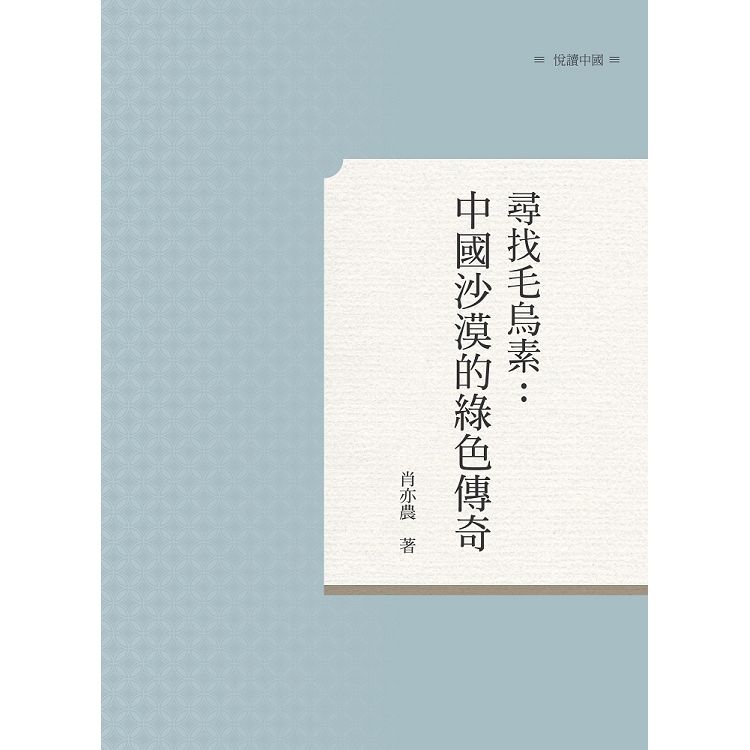 悅讀中國

尋找毛烏素：
中國沙漠的綠色傳奇

肖亦農　著